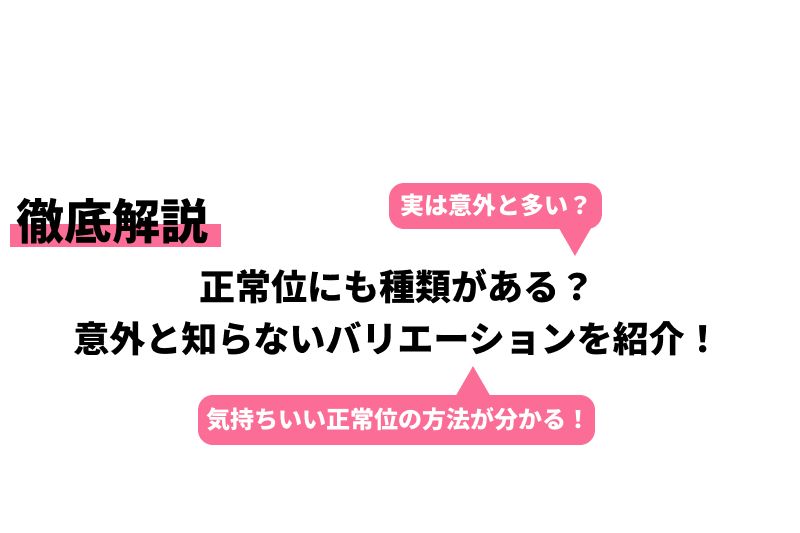 徹底解説

実は意外と多い？

正常位にも種類がある？
意外と知らないバリエーションを紹介！

気持ちいい正常位の方法が分かる！